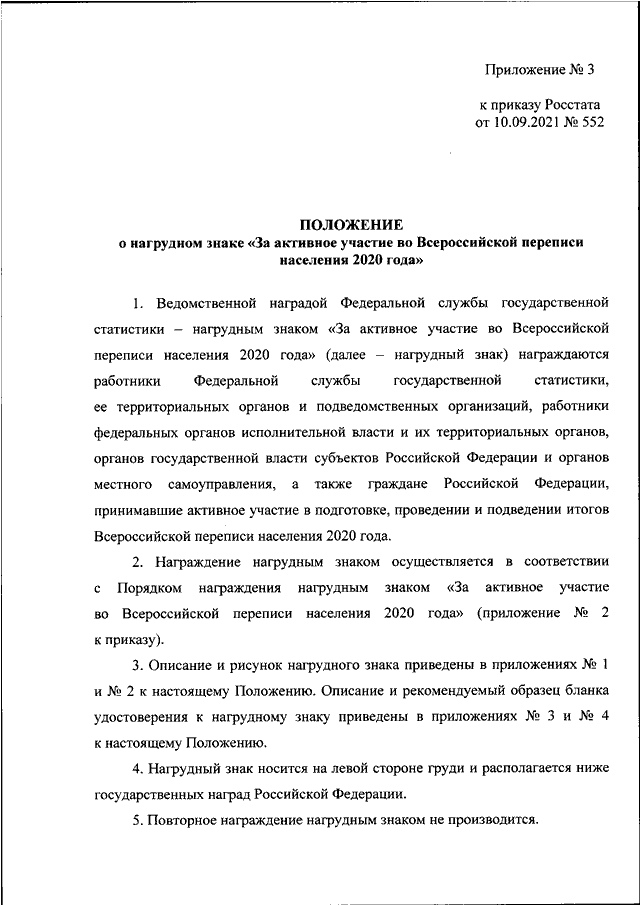 Приложение № 3

к приказу Росстата
от 10.09.2021 № 552

ПОЛОЖЕНИЕ
о нагрудном знаке «За активное участие во Всероссийской переписи населения 2020 года»

1. Ведомственной наградой Федеральной службы государственной статистики – нагрудным знаком «За активное участие во Всероссийской переписи населения 2020 года» (далее – нагрудный знак) награждаются работники Федеральной службы государственной статистики, ее территориальных органов и подведомственных организаций, работники федеральных органов исполнительной власти и их территориальных органов, органов государственной власти субъектов Российской Федерации и органов местного самоуправления, а также граждане Российской Федерации, принимавшие активное участие в подготовке, проведении и подведении итогов Всероссийской переписи населения 2020 года.

2. Награждение нагрудным знаком осуществляется в соответствии с Порядком награждения нагрудным знаком «За активное участие во Всероссийской переписи населения 2020 года» (приложение № 2 к приказу).

3. Описание и рисунок нагрудного знака приведены в приложениях № 1 и № 2 к настоящему Положению. Описание и рекомендуемый образец бланка удостоверения к нагрудному знаку приведены в приложениях № 3 и № 4 к настоящему Положению.

4. Нагрудный знак носится на левой стороне груди и располагается ниже государственных наград Российской Федерации.

5. Повторное награждение нагрудным знаком не производится.